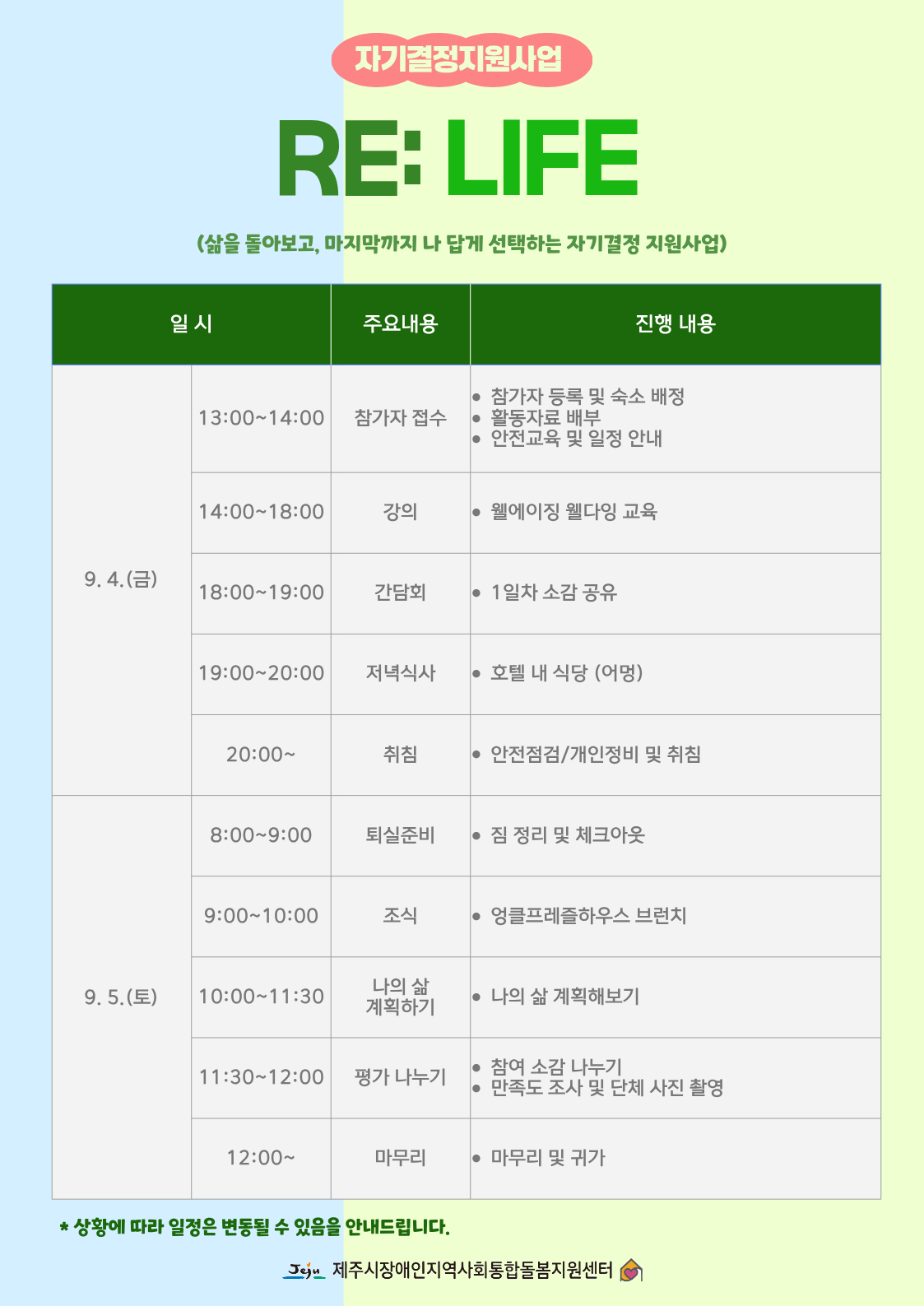 자기결정지원사업

RE: LIFE

(삶을 돌아보고, 마지막까지 나 답게 선택하는 자기결정 지원사업)

| 일 시 | | 주요내용 | 진행 내용 |
|---|---|---|---|
| 9. 4.(금) | 13:00~14:00 | 참가자 접수 | • 참가자 등록 및 숙소 배정 • 활동자료 배부 • 안전교육 및 일정 안내 |
| | 14:00~18:00 | 강의 | • 웰에이징 웰다잉 교육 |
| | 18:00~19:00 | 간담회 | • 1일차 소감 공유 |
| | 19:00~20:00 | 저녁식사 | • 호텔 내 식당 (어멍) |
| | 20:00~ | 취침 | • 안전점검/개인정비 및 취침 |
| 9. 5.(토) | 8:00~9:00 | 퇴실준비 | • 짐 정리 및 체크아웃 |
| | 9:00~10:00 | 조식 | • 엉클프레즐하우스 브런치 |
| | 10:00~11:30 | 나의 삶 계획하기 | • 나의 삶 계획해보기 |
| | 11:30~12:00 | 평가 나누기 | • 참여 소감 나누기 • 만족도 조사 및 단체 사진 촬영 |
| | 12:00~ | 마무리 | • 마무리 및 귀가 |

* 상황에 따라 일정은 변동될 수 있음을 안내드립니다.

Jeju 제주시장애인지역사회통합돌봄지원센터